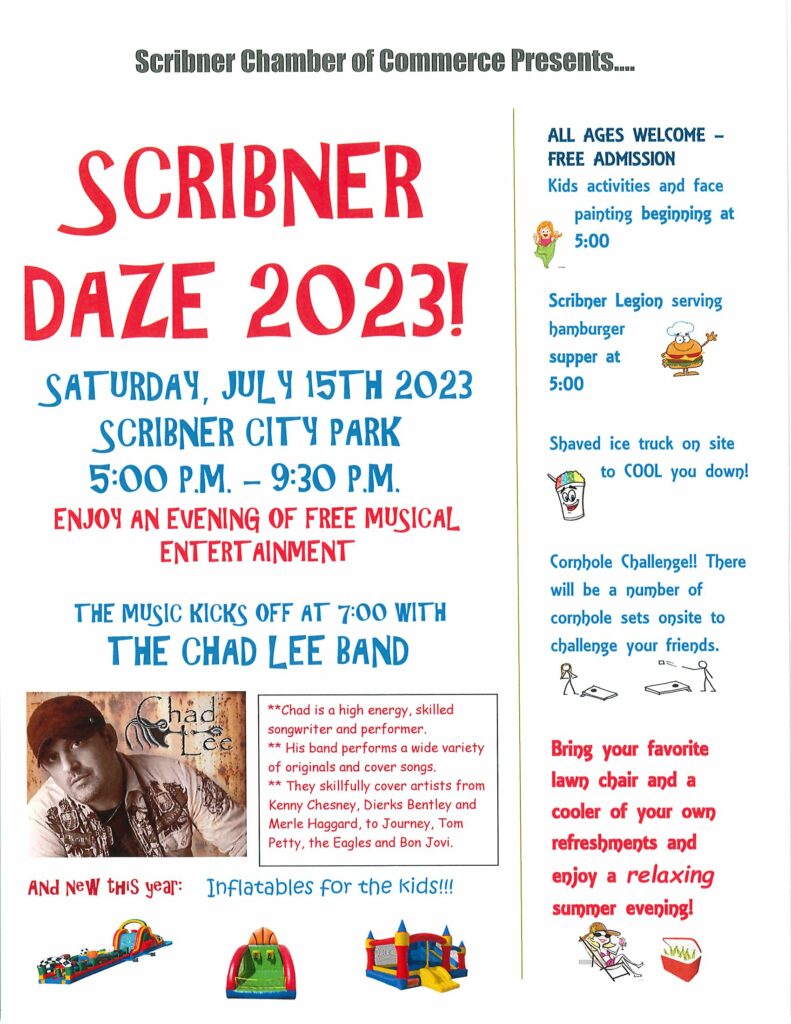 Scribner Chamber of Commerce Presents....

SCRIBNER DAZE 2023!

SATURDAY, JULY 15TH 2023
SCRIBNER CITY PARK
5:00 P.M. – 9:30 P.M.
ENJOY AN EVENING OF FREE MUSICAL ENTERTAINMENT

THE MUSIC KICKS OFF AT 7:00 WITH
THE CHAD LEE BAND

Chad Lee

**Chad is a high energy, skilled songwriter and performer.
** His band performs a wide variety of originals and cover songs.
** They skillfully cover artists from Kenny Chesney, Dierks Bentley and Merle Haggard, to Journey, Tom Petty, the Eagles and Bon Jovi.

And New this year: Inflatables for the kids!!!

ALL AGES WELCOME – FREE ADMISSION
Kids activities and face painting beginning at 5:00

Scribner Legion serving hamburger supper at 5:00

Shaved ice truck on site to COOL you down!

Cornhole Challenge!! There will be a number of cornhole sets onsite to challenge your friends.

Bring your favorite lawn chair and a cooler of your own refreshments and enjoy a relaxing summer evening!